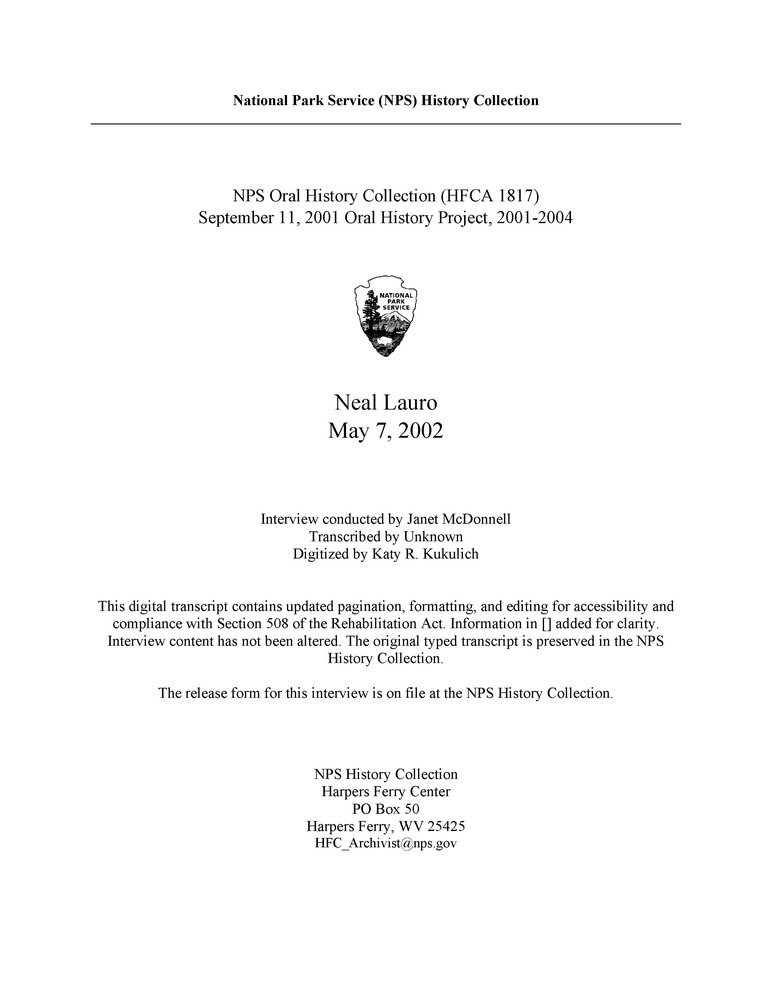 National Park Service (NPS) History Collection

NPS Oral History Collection (HFCA 1817)
September 11, 2001 Oral History Project, 2001-2004

NATIONAL PARK SERVICE

Neal Lauro
May 7, 2002

Interview conducted by Janet McDonnell
Transcribed by Unknown
Digitized by Katy R. Kukulich

This digital transcript contains updated pagination, formatting, and editing for accessibility and compliance with Section 508 of the Rehabilitation Act. Information in [] added for clarity. Interview content has not been altered. The original typed transcript is preserved in the NPS History Collection.

The release form for this interview is on file at the NPS History Collection.

NPS History Collection
Harpers Ferry Center
PO Box 50
Harpers Ferry, WV 25425
HFC_Archivist@nps.gov